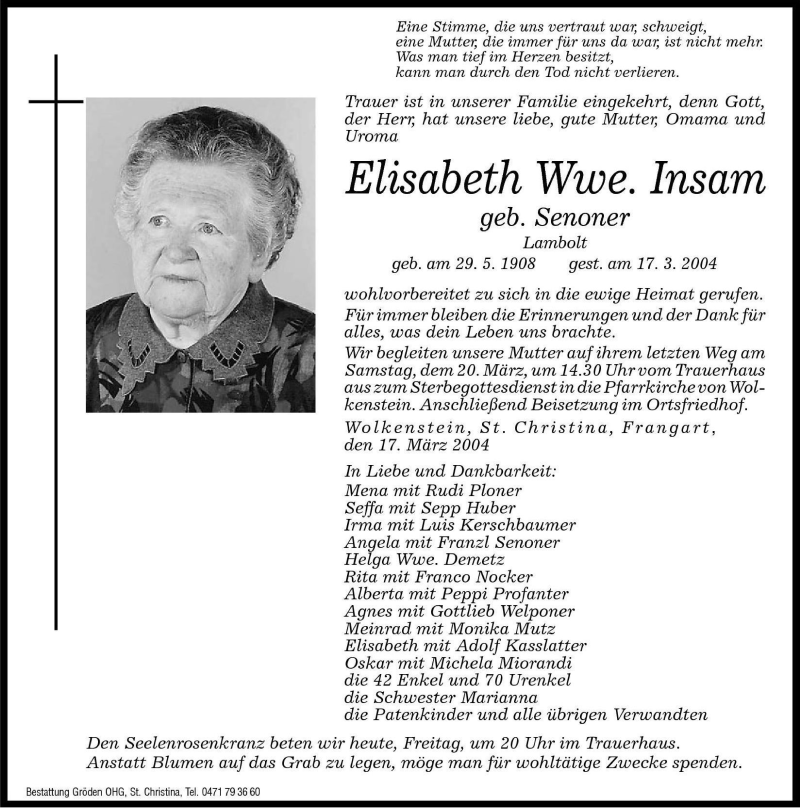 Eine Stimme, die uns vertraut war, schweigt,
eine Mutter, die immer für uns da war, ist nicht mehr.
Was man tief im Herzen besitzt,
kann man durch den Tod nicht verlieren.

Trauer ist in unserer Familie eingekehrt, denn Gott, der Herr, hat unsere liebe, gute Mutter, Omama und Uroma

Elisabeth Wwe. Insam
geb. Senoner
Lambolt
geb. am 29. 5. 1908 gest. am 17. 3. 2004

wohlvorbereitet zu sich in die ewige Heimat gerufen.
Für immer bleiben die Erinnerungen und der Dank für alles, was dein Leben uns brachte.
Wir begleiten unsere Mutter auf ihrem letzten Weg am Samstag, dem 20. März, um 14.30 Uhr vom Trauerhaus aus zum Sterbegottesdienst in die Pfarrkirche von Wolkenstein. Anschließend Beisetzung im Ortsfriedhof.
Wolkenstein, St. Christina, Frangart, den 17. März 2004

In Liebe und Dankbarkeit:
Mena mit Rudi Ploner
Seffa mit Sepp Huber
Irma mit Luis Kerschbaumer
Angela mit Franzl Senoner
Helga Wwe. Demetz
Rita mit Franco Nocker
Alberta mit Peppi Profanter
Agnes mit Gottlieb Welponer
Meinrad mit Monika Mutz
Elisabeth mit Adolf Kasslatter
Oskar mit Michela Miorandi
die 42 Enkel und 70 Urenkel
die Schwester Marianna
die Patenkinder und alle übrigen Verwandten

Den Seelenrosenkranz beten wir heute, Freitag, um 20 Uhr im Trauerhaus.
Anstatt Blumen auf das Grab zu legen, möge man für wohltätige Zwecke spenden.

Bestattung Gröden OHG, St. Christina, Tel. 0471 79 36 60